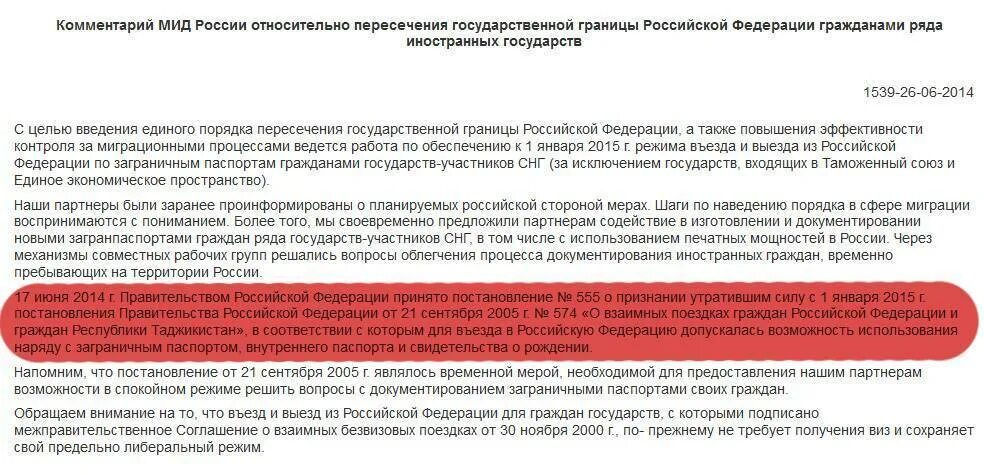 Комментарий МИД России относительно пересечения государственной границы Российской Федерации гражданами ряда иностранных государств

1539-26-06-2014

С целью введения единого порядка пересечения государственной границы Российской Федерации, а также повышения эффективности контроля за миграционными процессами ведется работа по обеспечению к 1 января 2015 г. режима въезда и выезда из Российской Федерации по заграничным паспортам гражданами государств-участников СНГ (за исключением государств, входящих в Таможенный союз и Единое экономическое пространство).

Наши партнеры были заранее проинформированы о планируемых российской стороной мерах. Шаги по наведению порядка в сфере миграции воспринимаются с пониманием. Более того, мы своевременно предложили партнерам содействие в изготовлении и документировании новыми загранпаспортами граждан ряда государств-участников СНГ, в том числе с использованием печатных мощностей в России. Через механизмы совместных рабочих групп решались вопросы облегчения процесса документирования иностранных граждан, временно пребывающих на территории России.

17 июня 2014 г. Правительством Российской Федерации принято постановление № 555 о признании утратившим силу с 1 января 2015 г. постановления Правительства Российской Федерации от 21 сентября 2005 г. № 574 «О взаимных поездках граждан Российской Федерации и граждан Республики Таджикистан», в соответствии с которым для въезда в Российскую Федерацию допускалась возможность использования наряду с заграничным паспортом, внутреннего паспорта и свидетельства о рождении.

Напомним, что постановление от 21 сентября 2005 г. являлось временной мерой, необходимой для предоставления нашим партнерам возможности в спокойном режиме решить вопросы с документированием заграничными паспортами своих граждан.

Обращаем внимание на то, что въезд и выезд из Российской Федерации для граждан государств, с которыми подписано межправительственное Соглашение о взаимных безвизовых поездках от 30 ноября 2000 г., по- прежнему не требует получения виз и сохраняет свой предельно либеральный режим.